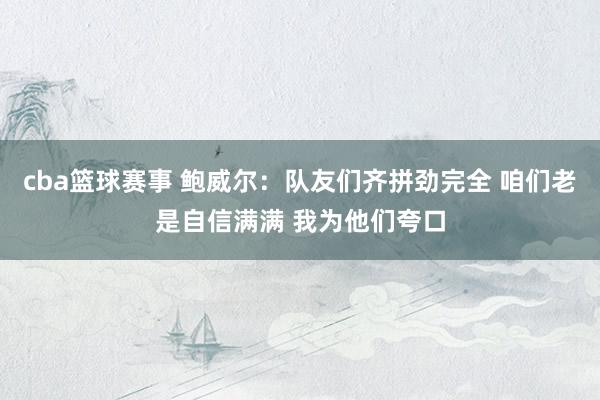 cba篮球赛事 鲍威尔：队友们齐拼劲完全 咱们老是自信满满 我为他们夸口